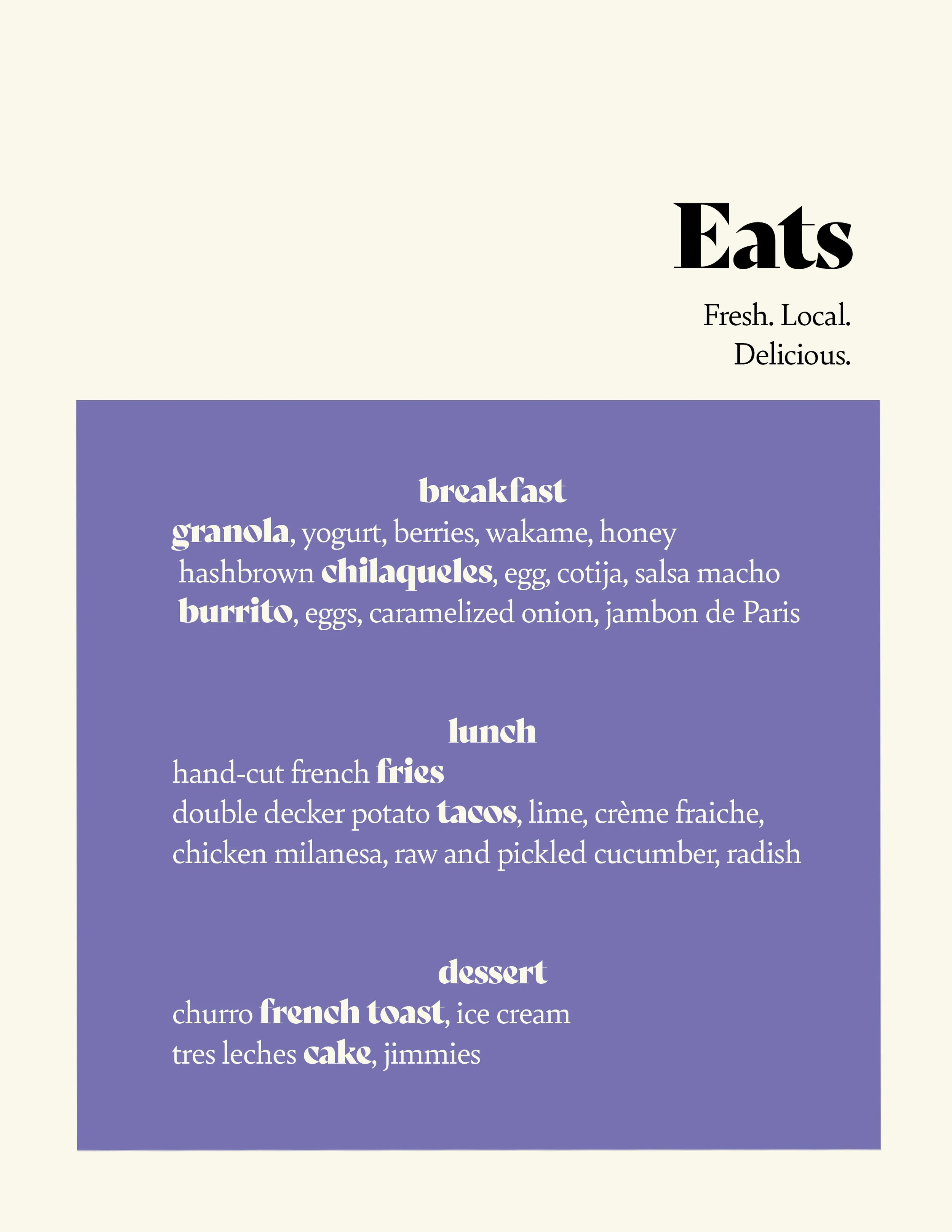 Eats

Fresh. Local. Delicious.

breakfast
granola, yogurt, berries, wakame, honey
hashbrown chilaqueles, egg, cotija, salsa macho
burrito, eggs, caramelized onion, jambon de Paris

lunch
hand-cut french fries
double decker potato tacos, lime, crème fraiche, chicken milanesa, raw and pickled cucumber, radish

dessert
churro french toast, ice cream
tres leches cake, jimmies